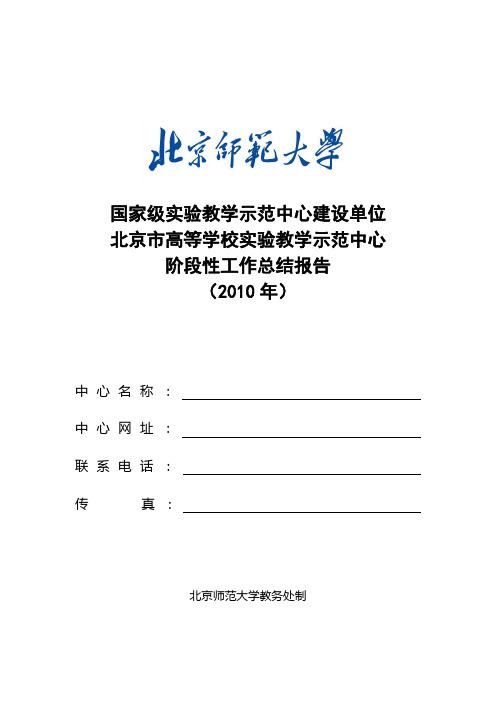 北京師範大學

国家级实验教学示范中心建设单位
北京市高等学校实验教学示范中心
阶段性工作总结报告
（2010 年）

中心名称：

中心网址：

联系电话：

传 真：

北京师范大学教务处制